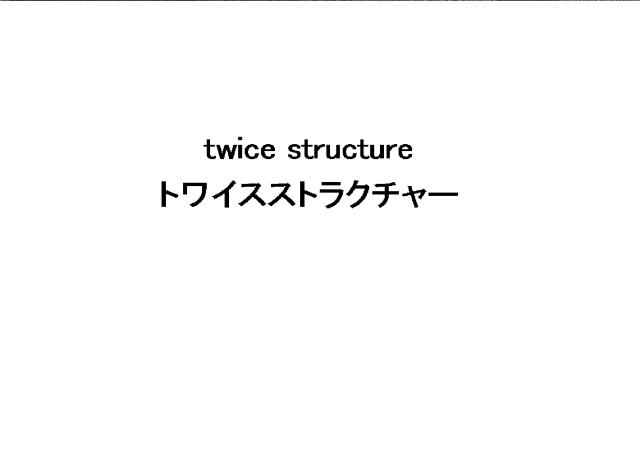 twice structure
トワイスストラクチャー